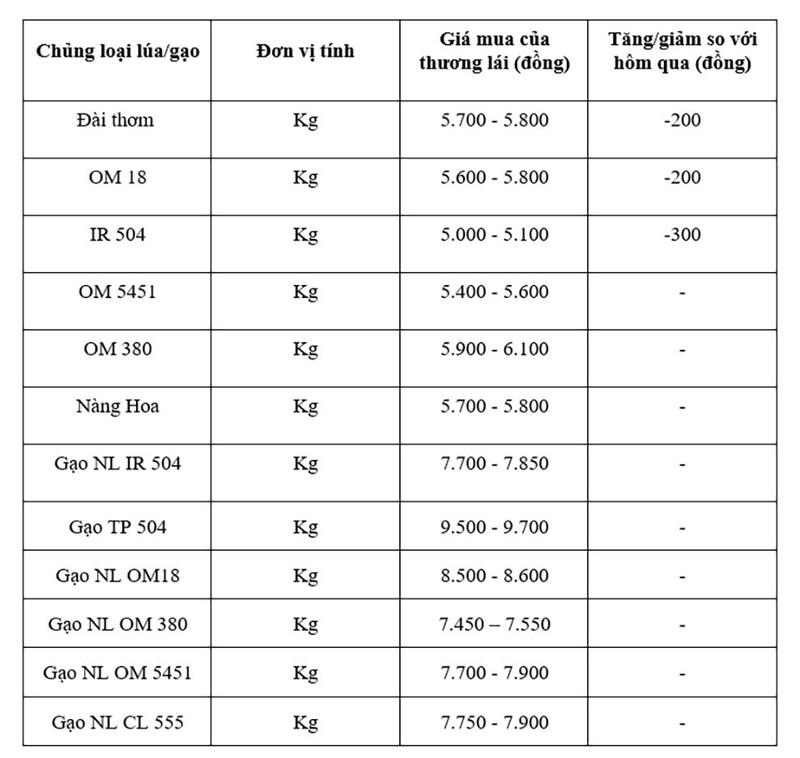 | Chủng loại lúa/gạo | Đơn vị tính | Giá mua của thương lái (đồng) | Tăng/giảm so với hôm qua (đồng) |
|---|---|---|---|
| Đài thơm | Kg | 5.700 - 5.800 | -200 |
| OM 18 | Kg | 5.600 - 5.800 | -200 |
| IR 504 | Kg | 5.000 - 5.100 | -300 |
| OM 5451 | Kg | 5.400 - 5.600 | - |
| OM 380 | Kg | 5.900 - 6.100 | - |
| Nàng Hoa | Kg | 5.700 - 5.800 | - |
| Gạo NL IR 504 | Kg | 7.700 - 7.850 | - |
| Gạo TP 504 | Kg | 9.500 - 9.700 | - |
| Gạo NL OM18 | Kg | 8.500 - 8.600 | - |
| Gạo NL OM 380 | Kg | 7.450 – 7.550 | - |
| Gạo NL OM 5451 | Kg | 7.700 - 7.900 | - |
| Gạo NL CL 555 | Kg | 7.750 - 7.900 | - |